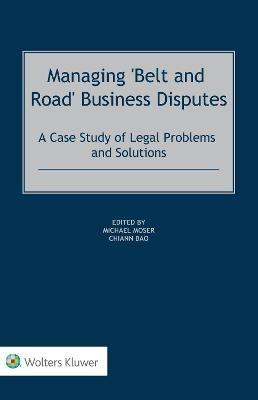 Managing 'Belt and Road' Business Disputes

A Case Study of Legal Problems and Solutions

EDITED BY
MICHAEL MOSER
CHIANN BAO

Wolters Kluwer